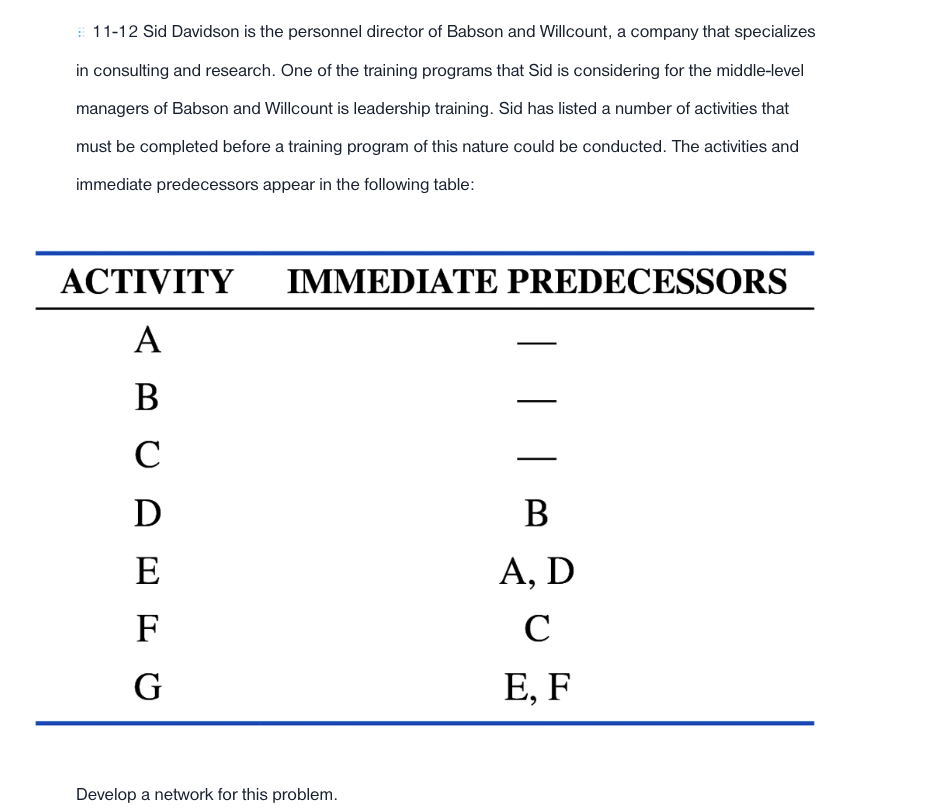 11-12 Sid Davidson is the personnel director of Babson and Willcount, a company that specializes in consulting and research. One of the training programs that Sid is considering for the middle-level managers of Babson and Willcount is leadership training. Sid has listed a number of activities that must be completed before a training program of this nature could be conducted. The activities and immediate predecessors appear in the following table:

| ACTIVITY | IMMEDIATE PREDECESSORS |
|---|---|
| A | — |
| B | — |
| C | — |
| D | B |
| E | A, D |
| F | C |
| G | E, F |

Develop a network for this problem.